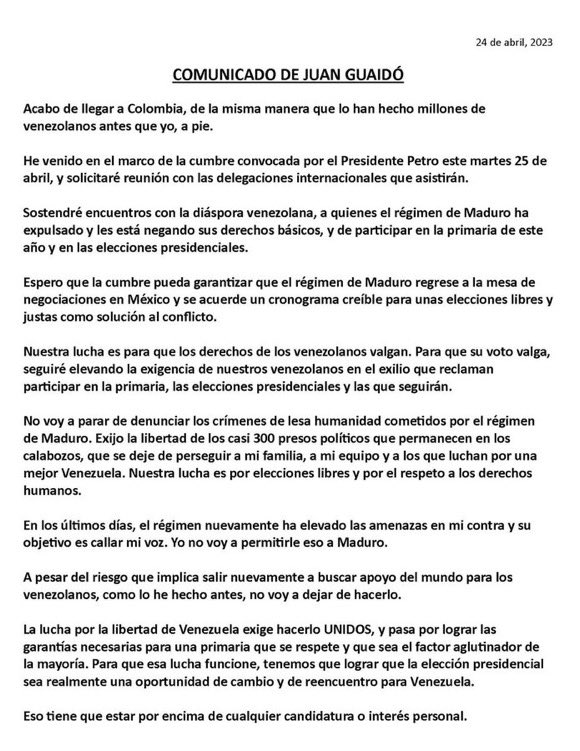 24 de abril, 2023

COMUNICADO DE JUAN GUAIDÓ

Acabo de llegar a Colombia, de la misma manera que lo han hecho millones de venezolanos antes que yo, a pie.

He venido en el marco de la cumbre convocada por el Presidente Petro este martes 25 de abril, y solicitaré reunión con las delegaciones internacionales que asistirán.

Sostendré encuentros con la diáspora venezolana, a quienes el régimen de Maduro ha expulsado y les está negando sus derechos básicos, y de participar en la primaria de este año y en las elecciones presidenciales.

Espero que la cumbre pueda garantizar que el régimen de Maduro regrese a la mesa de negociaciones en México y se acuerde un cronograma creíble para unas elecciones libres y justas como solución al conflicto.

Nuestra lucha es para que los derechos de los venezolanos valgan. Para que su voto valga, seguiré elevando la exigencia de nuestros venezolanos en el exilio que reclaman participar en la primaria, las elecciones presidenciales y las que seguirán.

No voy a parar de denunciar los crímenes de lesa humanidad cometidos por el régimen de Maduro. Exijo la libertad de los casi 300 presos políticos que permanecen en los calabozos, que se deje de perseguir a mi familia, a mi equipo y a los que luchan por una mejor Venezuela. Nuestra lucha es por elecciones libres y por el respeto a los derechos humanos.

En los últimos días, el régimen nuevamente ha elevado las amenazas en mi contra y su objetivo es callar mi voz. Yo no voy a permitirle eso a Maduro.

A pesar del riesgo que implica salir nuevamente a buscar apoyo del mundo para los venezolanos, como lo he hecho antes, no voy a dejar de hacerlo.

La lucha por la libertad de Venezuela exige hacerlo UNIDOS, y pasa por lograr las garantías necesarias para una primaria que se respete y que sea el factor aglutinador de la mayoría. Para que esa lucha funcione, tenemos que lograr que la elección presidencial sea realmente una oportunidad de cambio y de reencuentro para Venezuela.

Eso tiene que estar por encima de cualquier candidatura o interés personal.